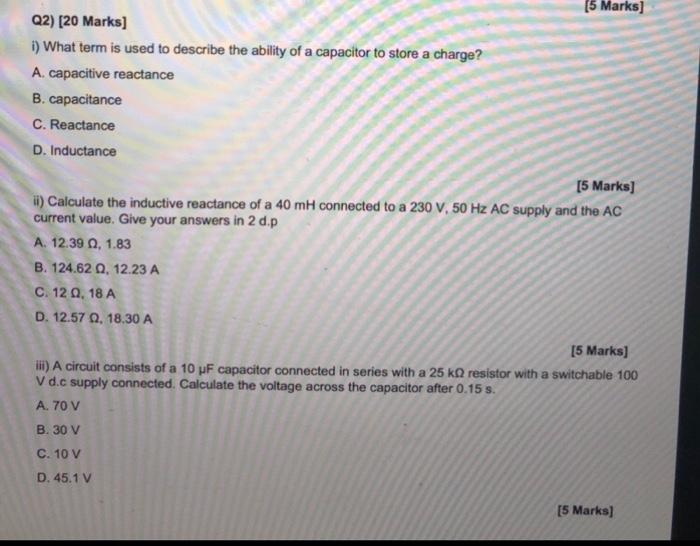 [5 Marks]

Q2) [20 Marks]

i) What term is used to describe the ability of a capacitor to store a charge?

A. capacitive reactance

B. capacitance

C. Reactance

D. Inductance

[5 Marks]

ii) Calculate the inductive reactance of a 40 mH connected to a 230 V, 50 Hz AC supply and the AC current value. Give your answers in 2 d.p

A. 12.39 Ω, 1.83

B. 124.62 Ω, 12.23 A

C. 12 Ω, 18 A

D. 12.57 Ω, 18.30 A

[5 Marks]

iii) A circuit consists of a 10 μF capacitor connected in series with a 25 kΩ resistor with a switchable 100 V d.c supply connected. Calculate the voltage across the capacitor after 0.15 s.

A. 70 V

B. 30 V

C. 10 V

D. 45.1 V

[5 Marks]